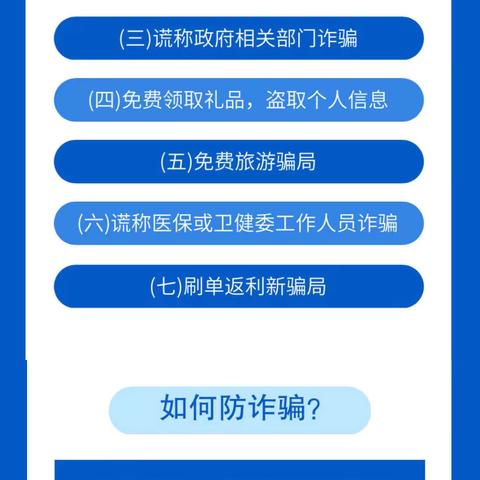 (三)谎称政府相关部门诈骗

(四)免费领取礼品，盗取个人信息

(五)免费旅游骗局

(六)谎称医保或卫健委工作人员诈骗

(七)刷单返利新骗局

如何防诈骗?